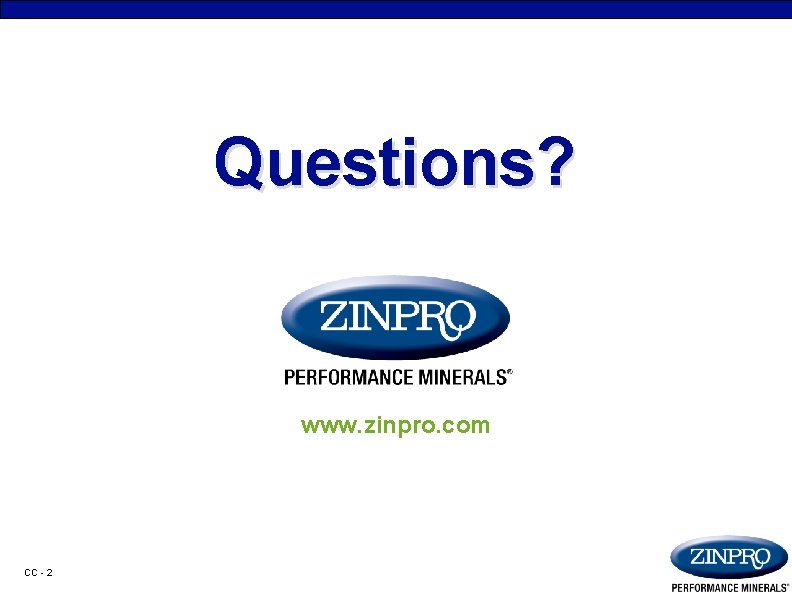 Questions?

ZINPRO

PERFORMANCE MINERALS®

www.zinpro.com

CC - 2

ZINPRO

PERFORMANCE MINERALS®